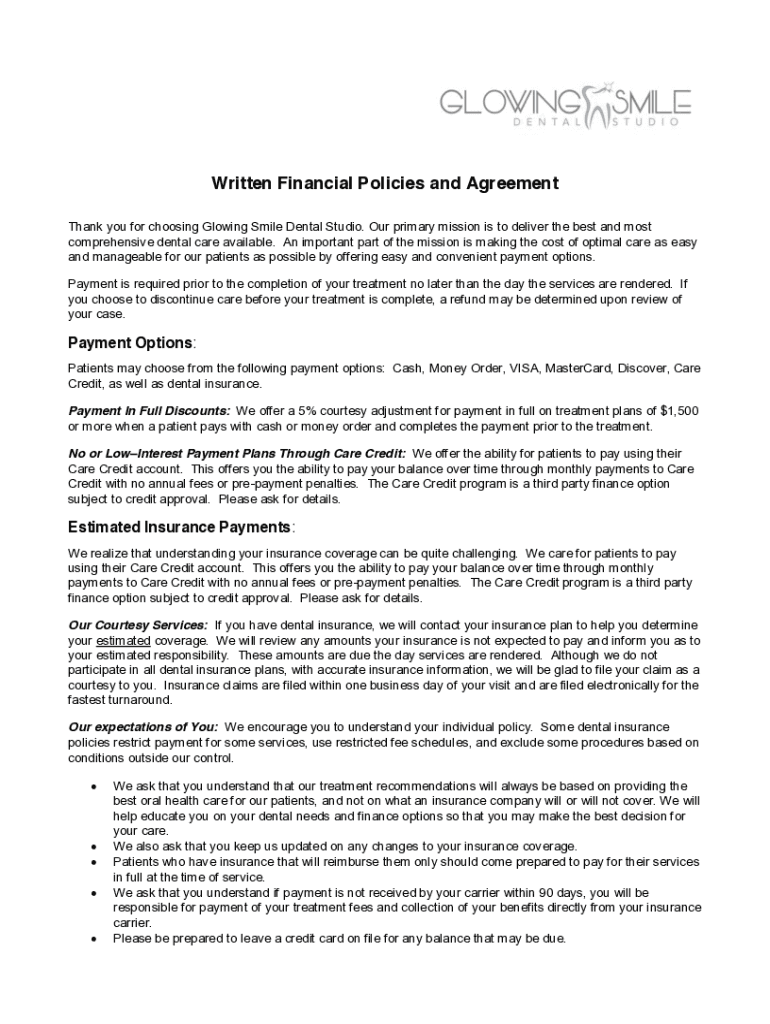 GLOWING SMILE
DENTAL STUDIO

Written Financial Policies and Agreement

Thank you for choosing Glowing Smile Dental Studio. Our primary mission is to deliver the best and most comprehensive dental care available. An important part of the mission is making the cost of optimal care as easy and manageable for our patients as possible by offering easy and convenient payment options.

Payment is required prior to the completion of your treatment no later than the day the services are rendered. If you choose to discontinue care before your treatment is complete, a refund may be determined upon review of your case.

Payment Options:

Patients may choose from the following payment options: Cash, Money Order, VISA, MasterCard, Discover, Care Credit, as well as dental insurance.

Payment In Full Discounts: We offer a 5% courtesy adjustment for payment in full on treatment plans of $1,500 or more when a patient pays with cash or money order and completes the payment prior to the treatment.

No or Low–Interest Payment Plans Through Care Credit: We offer the ability for patients to pay using their Care Credit account. This offers you the ability to pay your balance over time through monthly payments to Care Credit with no annual fees or pre-payment penalties. The Care Credit program is a third party finance option subject to credit approval. Please ask for details.

Estimated Insurance Payments:

We realize that understanding your insurance coverage can be quite challenging. We care for patients to pay using their Care Credit account. This offers you the ability to pay your balance over time through monthly payments to Care Credit with no annual fees or pre-payment penalties. The Care Credit program is a third party finance option subject to credit approval. Please ask for details.

Our Courtesy Services: If you have dental insurance, we will contact your insurance plan to help you determine your estimated coverage. We will review any amounts your insurance is not expected to pay and inform you as to your estimated responsibility. These amounts are due the day services are rendered. Although we do not participate in all dental insurance plans, with accurate insurance information, we will be glad to file your claim as a courtesy to you. Insurance claims are filed within one business day of your visit and are filed electronically for the fastest turnaround.

Our expectations of You: We encourage you to understand your individual policy. Some dental insurance policies restrict payment for some services, use restricted fee schedules, and exclude some procedures based on conditions outside our control.

• We ask that you understand that our treatment recommendations will always be based on providing the best oral health care for our patients, and not on what an insurance company will or will not cover. We will help educate you on your dental needs and finance options so that you may make the best decision for your care.
• We also ask that you keep us updated on any changes to your insurance coverage.
• Patients who have insurance that will reimburse them only should come prepared to pay for their services in full at the time of service.
• We ask that you understand if payment is not received by your carrier within 90 days, you will be responsible for payment of your treatment fees and collection of your benefits directly from your insurance carrier.
• Please be prepared to leave a credit card on file for any balance that may be due.